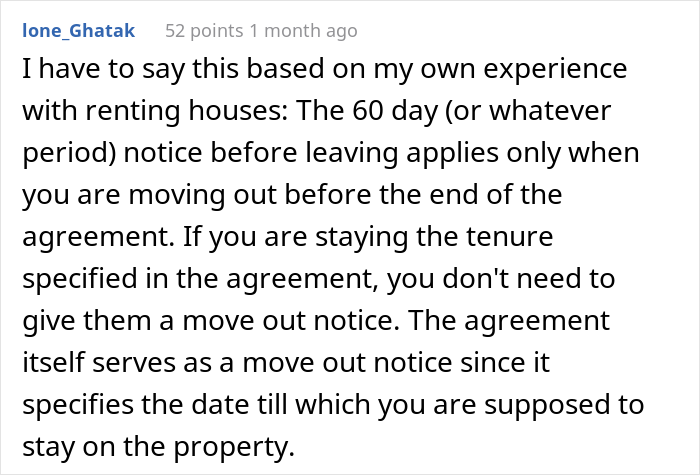 lone_Ghatak 52 points 1 month ago

I have to say this based on my own experience with renting houses: The 60 day (or whatever period) notice before leaving applies only when you are moving out before the end of the agreement. If you are staying the tenure specified in the agreement, you don't need to give them a move out notice. The agreement itself serves as a move out notice since it specifies the date till which you are supposed to stay on the property.